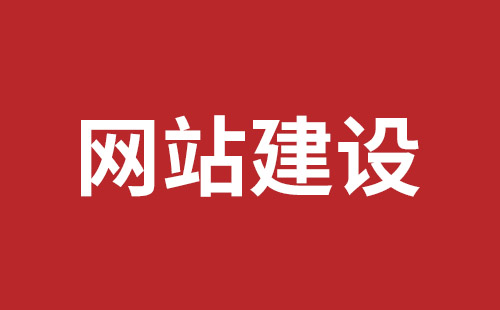 网站建设